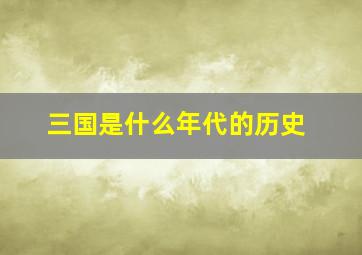 三国是什么年代的历史